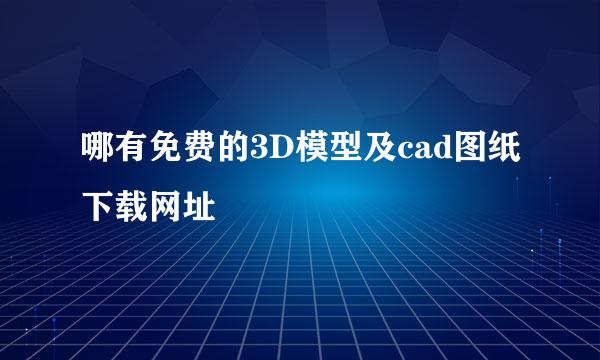 哪有免费的3D模型及cad图纸下载网址